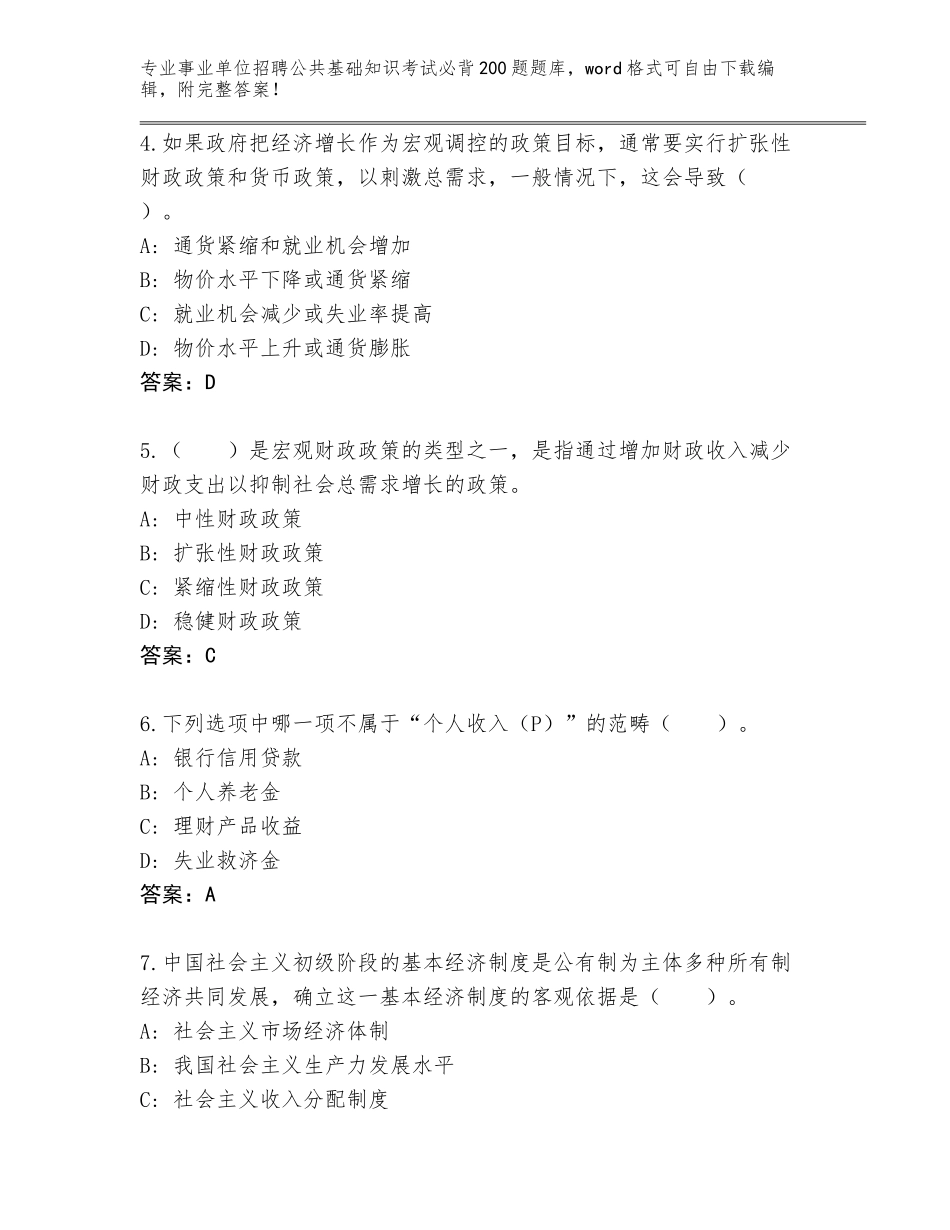 专业事业单位招聘公共基础知识考试必背200题题库，word格式可自由下载编辑，附完整答案！

4.如果政府把经济增长作为宏观调控的政策目标，通常要实行扩张性财政政策和货币政策，以刺激总需求，一般情况下，这会导致（ ）。
A：通货紧缩和就业机会增加
B：物价水平下降或通货紧缩
C：就业机会减少或失业率提高
D：物价水平上升或通货膨胀
答案：D

5.（　　）是宏观财政政策的类型之一，是指通过增加财政收入减少财政支出以抑制社会总需求增长的政策。
A：中性财政政策
B：扩张性财政政策
C：紧缩性财政政策
D：稳健财政政策
答案：C

6.下列选项中哪一项不属于“个人收入（P）”的范畴（　　）。
A：银行信用贷款
B：个人养老金
C：理财产品收益
D：失业救济金
答案：A

7.中国社会主义初级阶段的基本经济制度是公有制为主体多种所有制经济共同发展，确立这一基本经济制度的客观依据是（　　）。
A：社会主义市场经济体制
B：我国社会主义生产力发展水平
C：社会主义收入分配制度